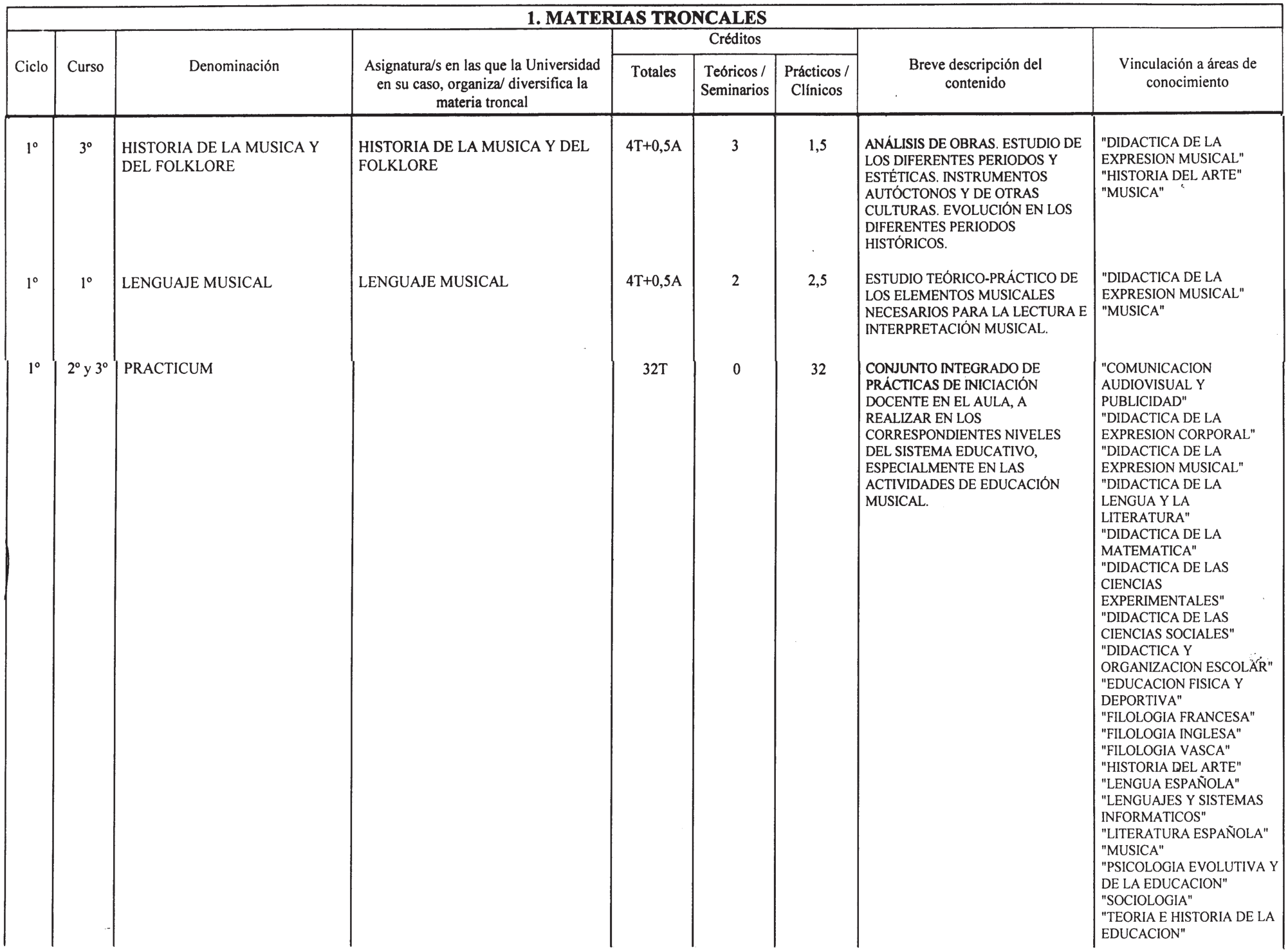 1. MATERIAS TRONCALES

| Ciclo | Curso | Denominación | Asignatura/s en las que la Universidad en su caso, organiza/ diversifica la materia troncal | Créditos Totales | Créditos Teóricos / Seminarios | Créditos Prácticos / Clínicos | Breve descripción del contenido | Vinculación a áreas de conocimiento |
|---|---|---|---|---|---|---|---|---|
| 1º | 3º | HISTORIA DE LA MUSICA Y DEL FOLKLORE | HISTORIA DE LA MUSICA Y DEL FOLKLORE | 4T+0,5A | 3 | 1,5 | ANÁLISIS DE OBRAS. ESTUDIO DE LOS DIFERENTES PERIODOS Y ESTÉTICAS. INSTRUMENTOS AUTÓCTONOS Y DE OTRAS CULTURAS. EVOLUCIÓN EN LOS DIFERENTES PERIODOS HISTÓRICOS. | "DIDACTICA DE LA EXPRESION MUSICAL" "HISTORIA DEL ARTE" "MUSICA" |
| 1º | 1º | LENGUAJE MUSICAL | LENGUAJE MUSICAL | 4T+0,5A | 2 | 2,5 | ESTUDIO TEÓRICO-PRÁCTICO DE LOS ELEMENTOS MUSICALES NECESARIOS PARA LA LECTURA E INTERPRETACIÓN MUSICAL. | "DIDACTICA DE LA EXPRESION MUSICAL" "MUSICA" |
| 1º | 2º y 3º | PRACTICUM | | 32T | 0 | 32 | CONJUNTO INTEGRADO DE PRÁCTICAS DE INICIACIÓN DOCENTE EN EL AULA, A REALIZAR EN LOS CORRESPONDIENTES NIVELES DEL SISTEMA EDUCATIVO, ESPECIALMENTE EN LAS ACTIVIDADES DE EDUCACIÓN MUSICAL. | "COMUNICACION AUDIOVISUAL Y PUBLICIDAD" "DIDACTICA DE LA EXPRESION CORPORAL" "DIDACTICA DE LA EXPRESION MUSICAL" "DIDACTICA DE LA LENGUA Y LA LITERATURA" "DIDACTICA DE LA MATEMATICA" "DIDACTICA DE LAS CIENCIAS EXPERIMENTALES" "DIDACTICA DE LAS CIENCIAS SOCIALES" "DIDACTICA Y ORGANIZACION ESCOLAR" "EDUCACION FISICA Y DEPORTIVA" "FILOLOGIA FRANCESA" "FILOLOGIA INGLESA" "FILOLOGIA VASCA" "HISTORIA DEL ARTE" "LENGUA ESPAÑOLA" "LENGUAJES Y SISTEMAS INFORMATICOS" "LITERATURA ESPAÑOLA" "MUSICA" "PSICOLOGIA EVOLUTIVA Y DE LA EDUCACION" "SOCIOLOGIA" "TEORIA E HISTORIA DE LA EDUCACION" |